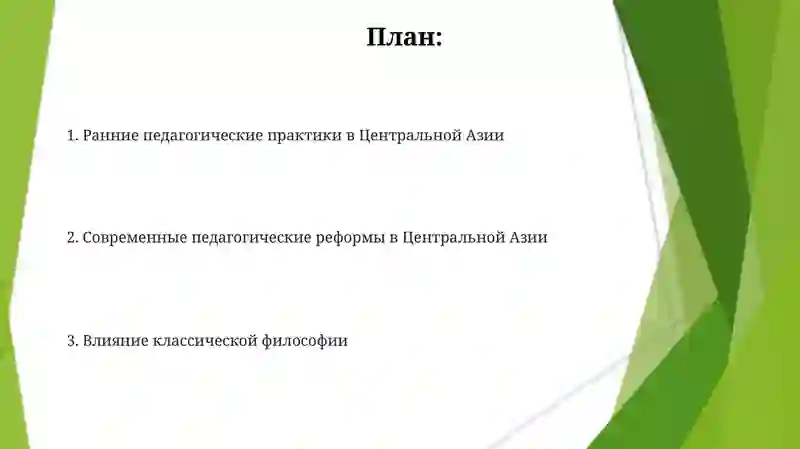 План:

1. Ранние педагогические практики в Центральной Азии

2. Современные педагогические реформы в Центральной Азии

3. Влияние классической философии